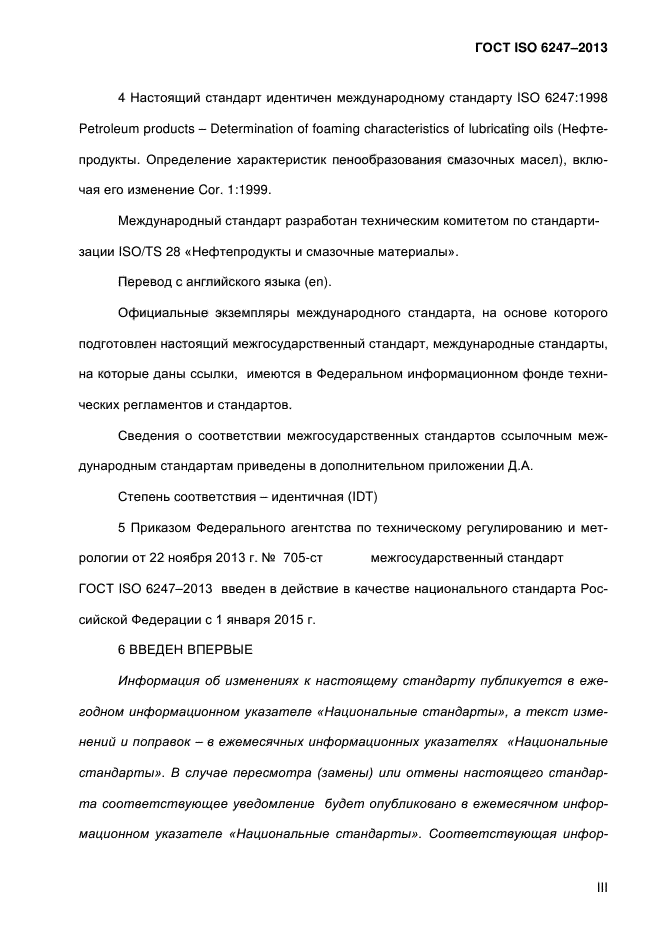 ГОСТ ISO 6247–2013

4 Настоящий стандарт идентичен международному стандарту ISO 6247:1998 Petroleum products – Determination of foaming characteristics of lubricating oils (Нефтепродукты. Определение характеристик пенообразования смазочных масел), включая его изменение Cor. 1:1999.

Международный стандарт разработан техническим комитетом по стандартизации ISO/TS 28 «Нефтепродукты и смазочные материалы».

Перевод с английского языка (en).

Официальные экземпляры международного стандарта, на основе которого подготовлен настоящий межгосударственный стандарт, международные стандарты, на которые даны ссылки, имеются в Федеральном информационном фонде технических регламентов и стандартов.

Сведения о соответствии межгосударственных стандартов ссылочным международным стандартам приведены в дополнительном приложении Д.А.

Степень соответствия – идентичная (IDT)

5 Приказом Федерального агентства по техническому регулированию и метрологии от 22 ноября 2013 г. № 705-ст межгосударственный стандарт ГОСТ ISO 6247–2013 введен в действие в качестве национального стандарта Российской Федерации с 1 января 2015 г.

6 ВВЕДЕН ВПЕРВЫЕ

Информация об изменениях к настоящему стандарту публикуется в ежегодном информационном указателе «Национальные стандарты», а текст изменений и поправок – в ежемесячных информационных указателях «Национальные стандарты». В случае пересмотра (замены) или отмены настоящего стандарта соответствующее уведомление будет опубликовано в ежемесячном информационном указателе «Национальные стандарты». Соответствующая инфор-

III